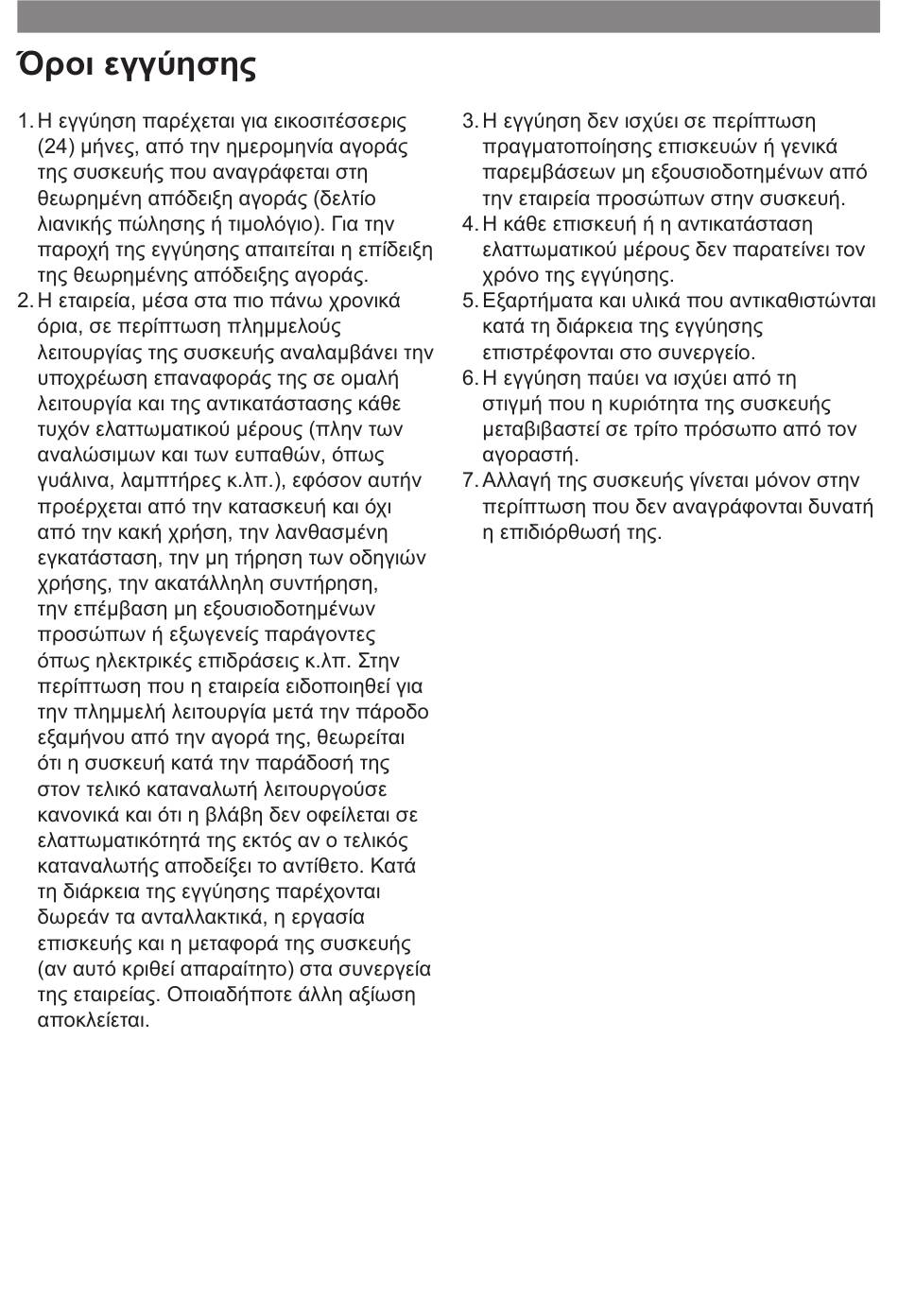 Όροι εγγύησης

1. Η εγγύηση παρέχεται για εικοσιτέσσερις (24) μήνες, από την ημερομηνία αγοράς της συσκευής που αναγράφεται στη θεωρημένη απόδειξη αγοράς (δελτίο λιανικής πώλησης ή τιμολόγιο). Για την παροχή της εγγύησης απαιτείται η επίδειξη της θεωρημένης απόδειξης αγοράς.
2. Η εταιρεία, μέσα στα πιο πάνω χρονικά όρια, σε περίπτωση πλημμελούς λειτουργίας της συσκευής αναλαμβάνει την υποχρέωση επαναφοράς της σε ομαλή λειτουργία και της αντικατάστασης κάθε τυχόν ελαττωματικού μέρους (πλην των αναλώσιμων και των ευπαθών, όπως γυάλινα, λαμπτήρες κ.λπ.), εφόσον αυτήν προέρχεται από την κατασκευή και όχι από την κακή χρήση, την λανθασμένη εγκατάσταση, την μη τήρηση των οδηγιών χρήσης, την ακατάλληλη συντήρηση, την επέμβαση μη εξουσιοδοτημένων προσώπων ή εξωγενείς παράγοντες όπως ηλεκτρικές επιδράσεις κ.λπ. Στην περίπτωση που η εταιρεία ειδοποιηθεί για την πλημμελή λειτουργία μετά την πάροδο εξαμήνου από την αγορά της, θεωρείται ότι η συσκευή κατά την παράδοσή της στον τελικό καταναλωτή λειτουργούσε κανονικά και ότι η βλάβη δεν οφείλεται σε ελαττωματικότητά της εκτός αν ο τελικός καταναλωτής αποδείξει το αντίθετο. Κατά τη διάρκεια της εγγύησης παρέχονται δωρεάν τα ανταλλακτικά, η εργασία επισκευής και η μεταφορά της συσκευής (αν αυτό κριθεί απαραίτητο) στα συνεργεία της εταιρείας. Οποιαδήποτε άλλη αξίωση αποκλείεται.
3. Η εγγύηση δεν ισχύει σε περίπτωση πραγματοποίησης επισκευών ή γενικά παρεμβάσεων μη εξουσιοδοτημένων από την εταιρεία προσώπων στην συσκευή.
4. Η κάθε επισκευή ή η αντικατάσταση ελαττωματικού μέρους δεν παρατείνει τον χρόνο της εγγύησης.
5. Εξαρτήματα και υλικά που αντικαθιστώνται κατά τη διάρκεια της εγγύησης επιστρέφονται στο συνεργείο.
6. Η εγγύηση παύει να ισχύει από τη στιγμή που η κυριότητα της συσκευής μεταβιβαστεί σε τρίτο πρόσωπο από τον αγοραστή.
7. Αλλαγή της συσκευής γίνεται μόνον στην περίπτωση που δεν αναγράφονται δυνατή η επιδιόρθωσή της.